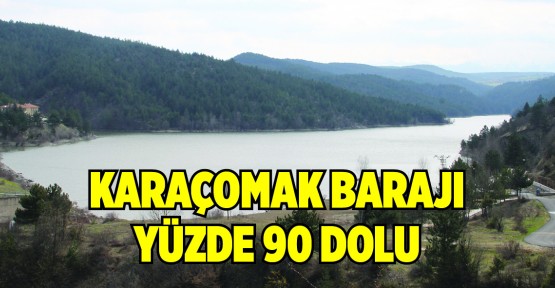 KARAÇOMAK BARAJI
YÜZDE 90 DOLU